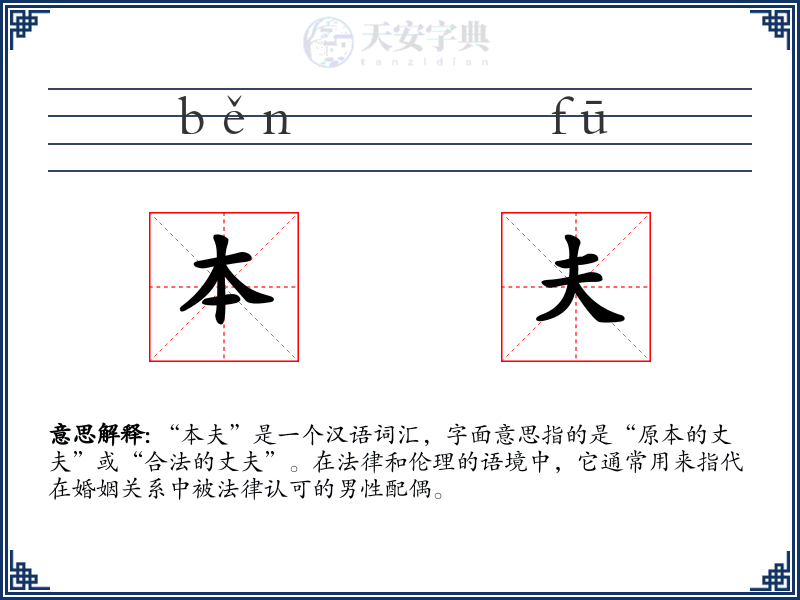 天安字典
tanzidian

běn fū

本 夫

意思解释: “本夫”是一个汉语词汇，字面意思指的是“原本的丈夫”或“合法的丈夫”。在法律和伦理的语境中，它通常用来指代在婚姻关系中被法律认可的男性配偶。